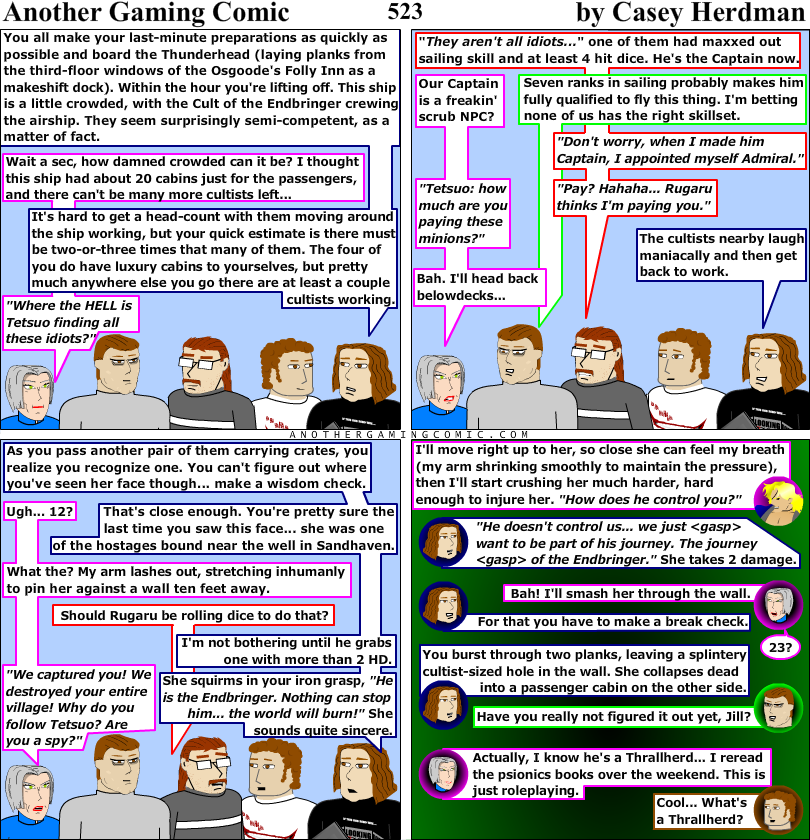 Another Gaming Comic 523 by Casey Herdman

You all make your last-minute preparations as quickly as possible and board the Thunderhead (laying planks from the third-floor windows of the Osgoode's Folly Inn as a makeshift dock). Within the hour you're lifting off. This ship is a little crowded, with the Cult of the Endbringer crewing the airship. They seem surprisingly semi-competent, as a matter of fact.

Wait a sec, how damned crowded can it be? I thought this ship had about 20 cabins just for the passengers, and there can't be many more cultists left...

It's hard to get a head-count with them moving around the ship working, but your quick estimate is there must be two-or-three times that many of them. The four of you do have luxury cabins to yourselves, but pretty much anywhere else you go there are at least a couple cultists working.

"Where the HELL is Tetsuo finding all these idiots?"

"They aren't all idiots..." one of them had maxxed out sailing skill and at least 4 hit dice. He's the Captain now.

Our Captain is a freakin' scrub NPC?

Seven ranks in sailing probably makes him fully qualified to fly this thing. I'm betting none of us has the right skillset.

"Don't worry, when I made him Captain, I appointed myself Admiral."

"Tetsuo: how much are you paying these minions?"

"Pay? Hahaha... Rugaru thinks I'm paying you."

The cultists nearby laugh maniacally and then get back to work.

Bah. I'll head back belowdecks...

ANOTHERGAMINGCOMIC.COM

As you pass another pair of them carrying crates, you realize you recognize one. You can't figure out where you've seen her face though... make a wisdom check.

Ugh... 12?

That's close enough. You're pretty sure the last time you saw this face... she was one of the hostages bound near the well in Sandhaven.

What the? My arm lashes out, stretching inhumanly to pin her against a wall ten feet away.

Should Rugaru be rolling dice to do that?

I'm not bothering until he grabs one with more than 2 HD.

"We captured you! We destroyed your entire village! Why do you follow Tetsuo? Are you a spy?"

She squirms in your iron grasp, "He is the Endbringer. Nothing can stop him... the world will burn!" She sounds quite sincere.

I'll move right up to her, so close she can feel my breath (my arm shrinking smoothly to maintain the pressure), then I'll start crushing her much harder, hard enough to injure her. "How does he control you?"

"He doesn't control us... we just <gasp> want to be part of his journey. The journey <gasp> of the Endbringer." She takes 2 damage.

Bah! I'll smash her through the wall.

For that you have to make a break check.

23?

You burst through two planks, leaving a splintery cultist-sized hole in the wall. She collapses dead into a passenger cabin on the other side.

Have you really not figured it out yet, Jill?

Actually, I know he's a Thrallherd... I reread the psionics books over the weekend. This is just roleplaying.

Cool... What's a Thrallherd?